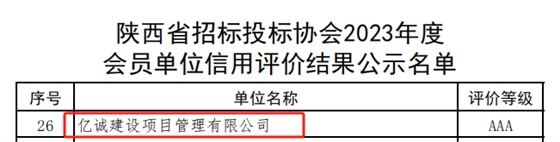 陕西省招标投标协会2023年度
会员单位信用评价结果公示名单

| 序号 | 单位名称 | 评价等级 |
|---|---|---|
| 26 | 亿诚建设项目管理有限公司 | AAA |